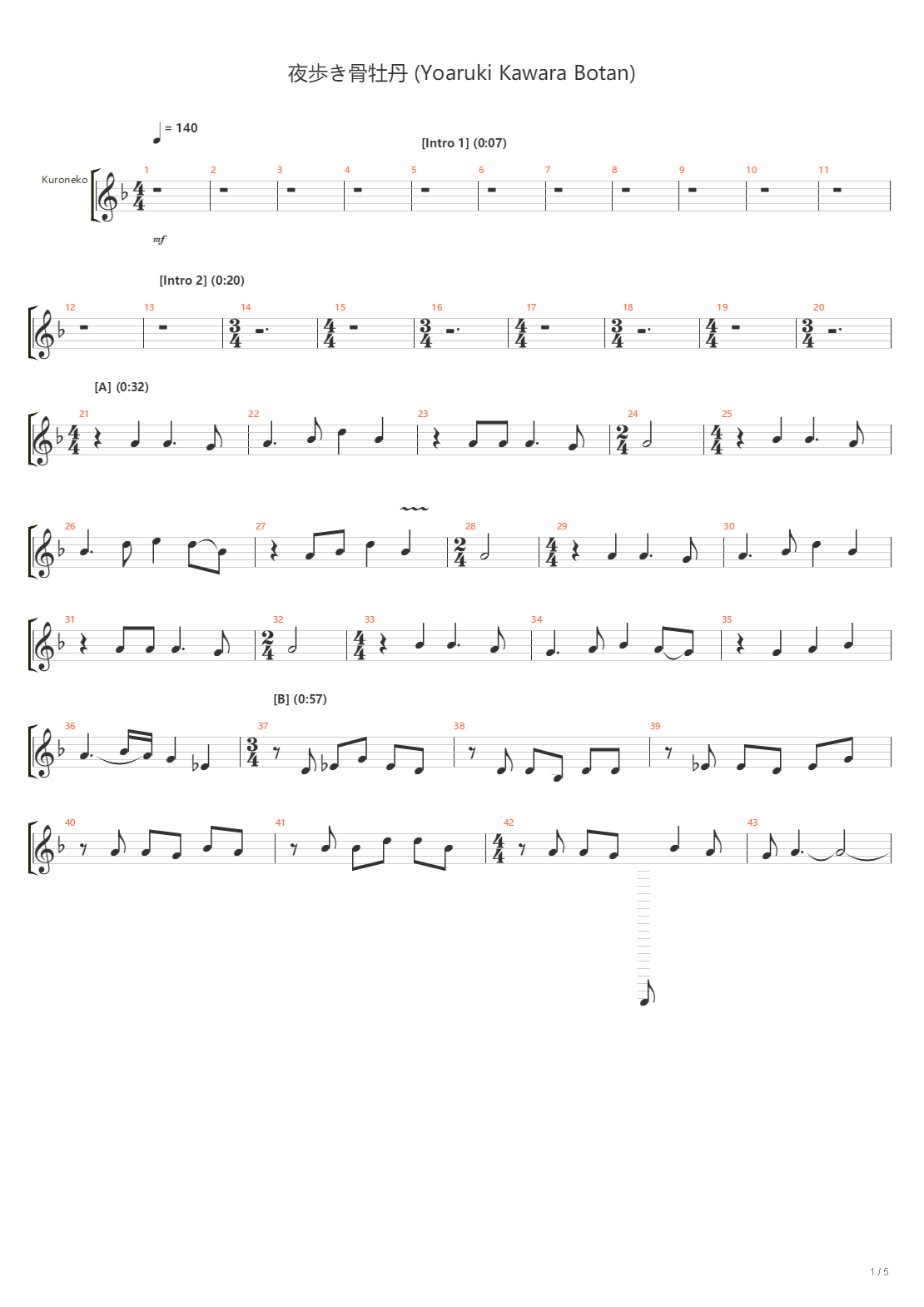 夜歩き骨牡丹 (Yoaruki Kawara Botan)

= 140

[Intro 1] (0:07)

Kuroneko

1 2 3 4 5 6 7 8 9 10 11

mf

[Intro 2] (0:20)

12 13 14 15 16 17 18 19 20

[A] (0:32)

21 22 23 24 25

26 27 28 29 30

31 32 33 34 35

[B] (0:57)

36 37 38 39

40 41 42 43

1 / 5